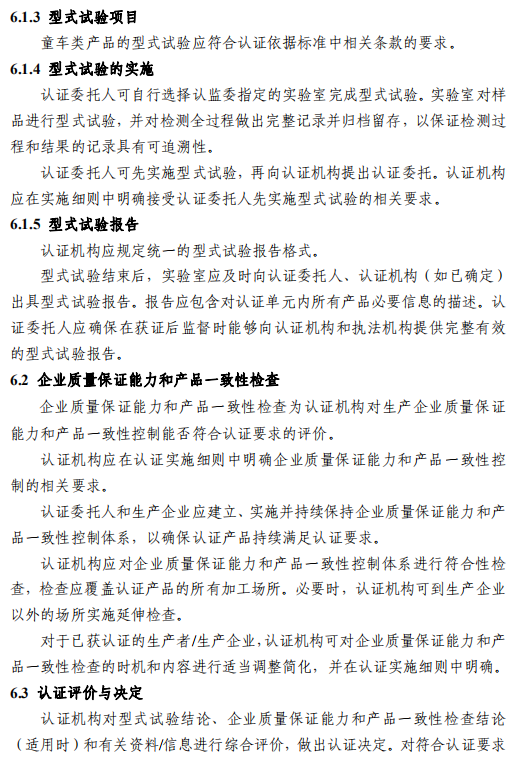 6.1.3 型式试验项目

童车类产品的型式试验应符合认证依据标准中相关条款的要求。

6.1.4 型式试验的实施

认证委托人可自行选择认监委指定的实验室完成型式试验。实验室对样品进行型式试验，并对检测全过程做出完整记录并归档留存，以保证检测过程和结果的记录具有可追溯性。

认证委托人可先实施型式试验，再向认证机构提出认证委托。认证机构应在实施细则中明确接受认证委托人先实施型式试验的相关要求。

6.1.5 型式试验报告

认证机构应规定统一的型式试验报告格式。

型式试验结束后，实验室应及时向认证委托人、认证机构（如已确定）出具型式试验报告。报告应包含对认证单元内所有产品必要信息的描述。认证委托人应确保在获证后监督时能够向认证机构和执法机构提供完整有效的型式试验报告。

6.2 企业质量保证能力和产品一致性检查

企业质量保证能力和产品一致性检查为认证机构对生产企业质量保证能力和产品一致性控制能否符合认证要求的评价。

认证机构应在认证实施细则中明确企业质量保证能力和产品一致性控制的相关要求。

认证委托人和生产企业应建立、实施并持续保持企业质量保证能力和产品一致性控制体系，以确保认证产品持续满足认证要求。

认证机构应对企业质量保证能力和产品一致性控制体系进行符合性检查，检查应覆盖认证产品的所有加工场所。必要时，认证机构可到生产企业以外的场所实施延伸检查。

对于已获认证的生产者/生产企业，认证机构可对企业质量保证能力和产品一致性检查的时机和内容进行适当调整简化，并在认证实施细则中明确。

6.3 认证评价与决定

认证机构对型式试验结论、企业质量保证能力和产品一致性检查结论（适用时）和有关资料/信息进行综合评价，做出认证决定。对符合认证要求